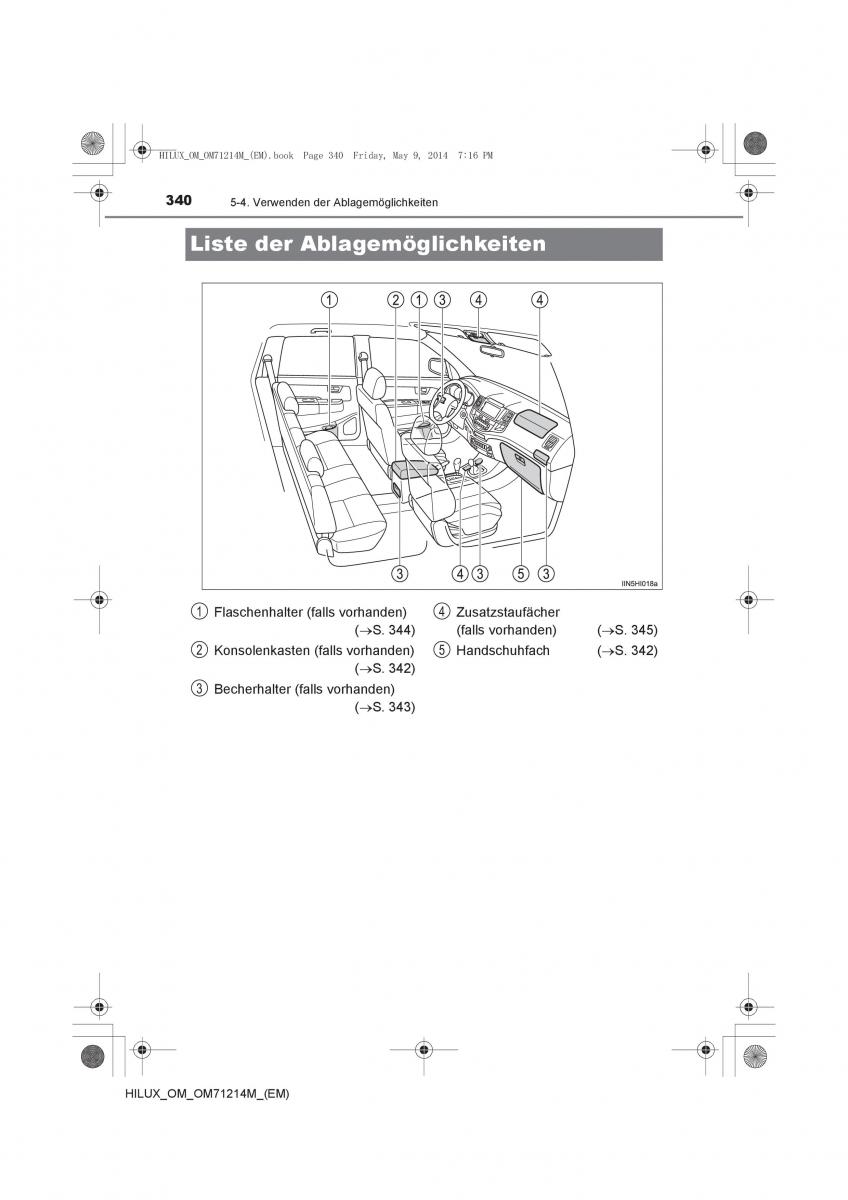 HILUX_OM_OM71214M_(EM).book Page 340 Friday, May 9, 2014 7:16 PM

340 5-4. Verwenden der Ablagemöglichkeiten

Liste der Ablagemöglichkeiten

① ② ① ③ ④ ④

③ ④ ③ ⑤ ③

IIN5HI018a

① Flaschenhalter (falls vorhanden) (→S. 344)

② Konsolenkasten (falls vorhanden) (→S. 342)

③ Becherhalter (falls vorhanden) (→S. 343)

④ Zusatzstaufächer (falls vorhanden) (→S. 345)

⑤ Handschuhfach (→S. 342)

HILUX_OM_OM71214M_(EM)